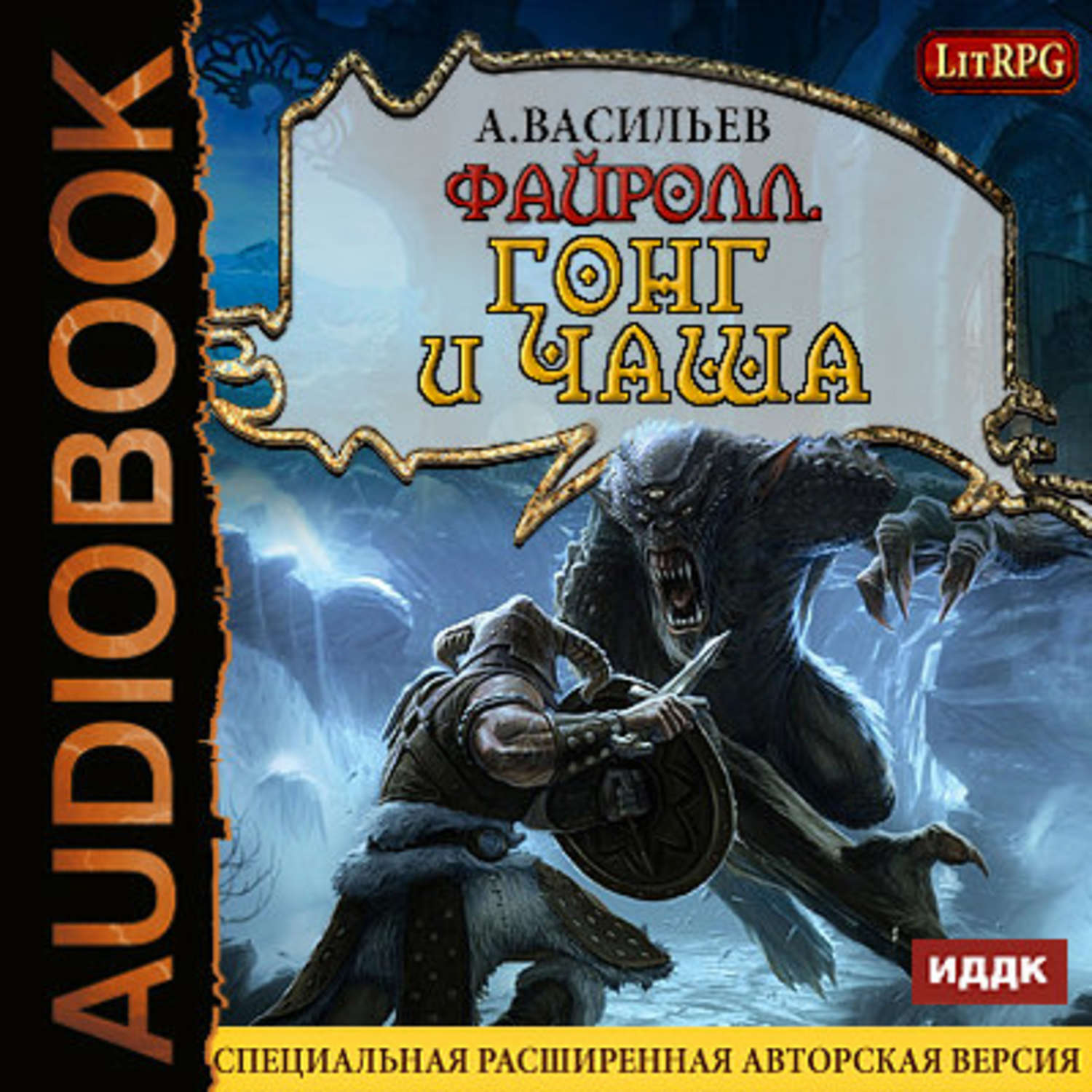 AUDIOBOOK

LitRPG

А.ВАСИЛЬЕВ

ФАЙРОЛЛ.
ГОНГ
И ЧАША

ИДДК

СПЕЦИАЛЬНАЯ РАСШИРЕННАЯ АВТОРСКАЯ ВЕРСИЯ